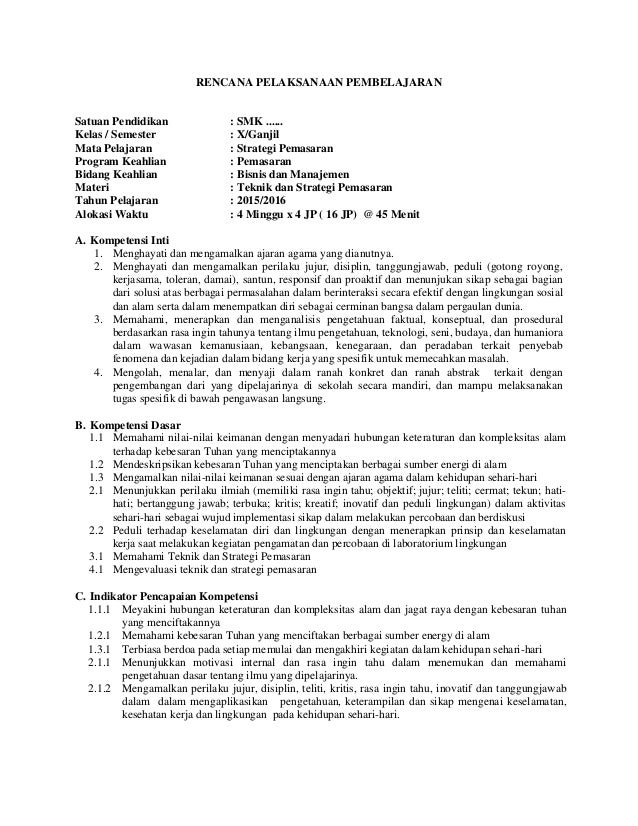 RENCANA PELAKSANAAN PEMBELAJARAN

Satuan Pendidikan : SMK ......
Kelas / Semester : X/Ganjil
Mata Pelajaran : Strategi Pemasaran
Program Keahlian : Pemasaran
Bidang Keahlian : Bisnis dan Manajemen
Materi : Teknik dan Strategi Pemasaran
Tahun Pelajaran : 2015/2016
Alokasi Waktu : 4 Minggu x 4 JP ( 16 JP) @ 45 Menit

A. Kompetensi Inti
1. Menghayati dan mengamalkan ajaran agama yang dianutnya.
2. Menghayati dan mengamalkan perilaku jujur, disiplin, tanggungjawab, peduli (gotong royong, kerjasama, toleran, damai), santun, responsif dan proaktif dan menunjukan sikap sebagai bagian dari solusi atas berbagai permasalahan dalam berinteraksi secara efektif dengan lingkungan sosial dan alam serta dalam menempatkan diri sebagai cerminan bangsa dalam pergaulan dunia.
3. Memahami, menerapkan dan menganalisis pengetahuan faktual, konseptual, dan prosedural berdasarkan rasa ingin tahunya tentang ilmu pengetahuan, teknologi, seni, budaya, dan humaniora dalam wawasan kemanusiaan, kebangsaan, kenegaraan, dan peradaban terkait penyebab fenomena dan kejadian dalam bidang kerja yang spesifik untuk memecahkan masalah.
4. Mengolah, menalar, dan menyaji dalam ranah konkret dan ranah abstrak terkait dengan pengembangan dari yang dipelajarinya di sekolah secara mandiri, dan mampu melaksanakan tugas spesifik di bawah pengawasan langsung.

B. Kompetensi Dasar
1.1 Memahami nilai-nilai keimanan dengan menyadari hubungan keteraturan dan kompleksitas alam terhadap kebesaran Tuhan yang menciptakannya
1.2 Mendeskripsikan kebesaran Tuhan yang menciptakan berbagai sumber energi di alam
1.3 Mengamalkan nilai-nilai keimanan sesuai dengan ajaran agama dalam kehidupan sehari-hari
2.1 Menunjukkan perilaku ilmiah (memiliki rasa ingin tahu; objektif; jujur; teliti; cermat; tekun; hati-hati; bertanggung jawab; terbuka; kritis; kreatif; inovatif dan peduli lingkungan) dalam aktivitas sehari-hari sebagai wujud implementasi sikap dalam melakukan percobaan dan berdiskusi
2.2 Peduli terhadap keselamatan diri dan lingkungan dengan menerapkan prinsip dan keselamatan kerja saat melakukan kegiatan pengamatan dan percobaan di laboratorium lingkungan
3.1 Memahami Teknik dan Strategi Pemasaran
4.1 Mengevaluasi teknik dan strategi pemasaran

C. Indikator Pencapaian Kompetensi
1.1.1 Meyakini hubungan keteraturan dan kompleksitas alam dan jagat raya dengan kebesaran tuhan yang menciftakannya
1.2.1 Memahami kebesaran Tuhan yang menciftakan berbagai sumber energy di alam
1.3.1 Terbiasa berdoa pada setiap memulai dan mengakhiri kegiatan dalam kehidupan sehari-hari
2.1.1 Menunjukkan motivasi internal dan rasa ingin tahu dalam menemukan dan memahami pengetahuan dasar tentang ilmu yang dipelajarinya.
2.1.2 Mengamalkan perilaku jujur, disiplin, teliti, kritis, rasa ingin tahu, inovatif dan tanggungjawab dalam dalam mengaplikasikan pengetahuan, keterampilan dan sikap mengenai keselamatan, kesehatan kerja dan lingkungan pada kehidupan sehari-hari.